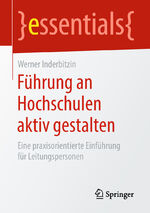 }essentials{

Werner Inderbitzin

Führung an Hochschulen aktiv gestalten

Eine praxisorientierte Einführung für Leitungspersonen

Springer